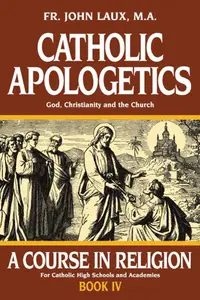 FR. JOHN LAUX, M.A.

CATHOLIC APOLOGETICS

God, Christianity and the Church

A COURSE IN RELIGION

For Catholic High Schools and Academies

BOOK IV